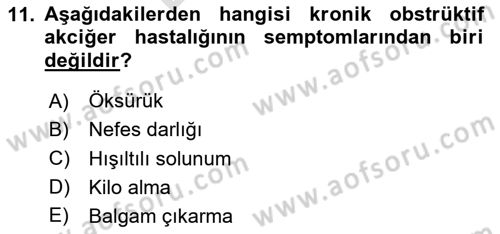 11. Aşağıdakilerden hangisi kronik obstrüktif akciğer hastalığının semptomlarından biri değildir?

A) Öksürük
B) Nefes darlığı
C) Hışıltılı solunum
D) Kilo alma
E) Balgam çıkarma

www.aofsoru.com
www.aofsoru.com
www.aofsoru.com
www.aofsoru.com